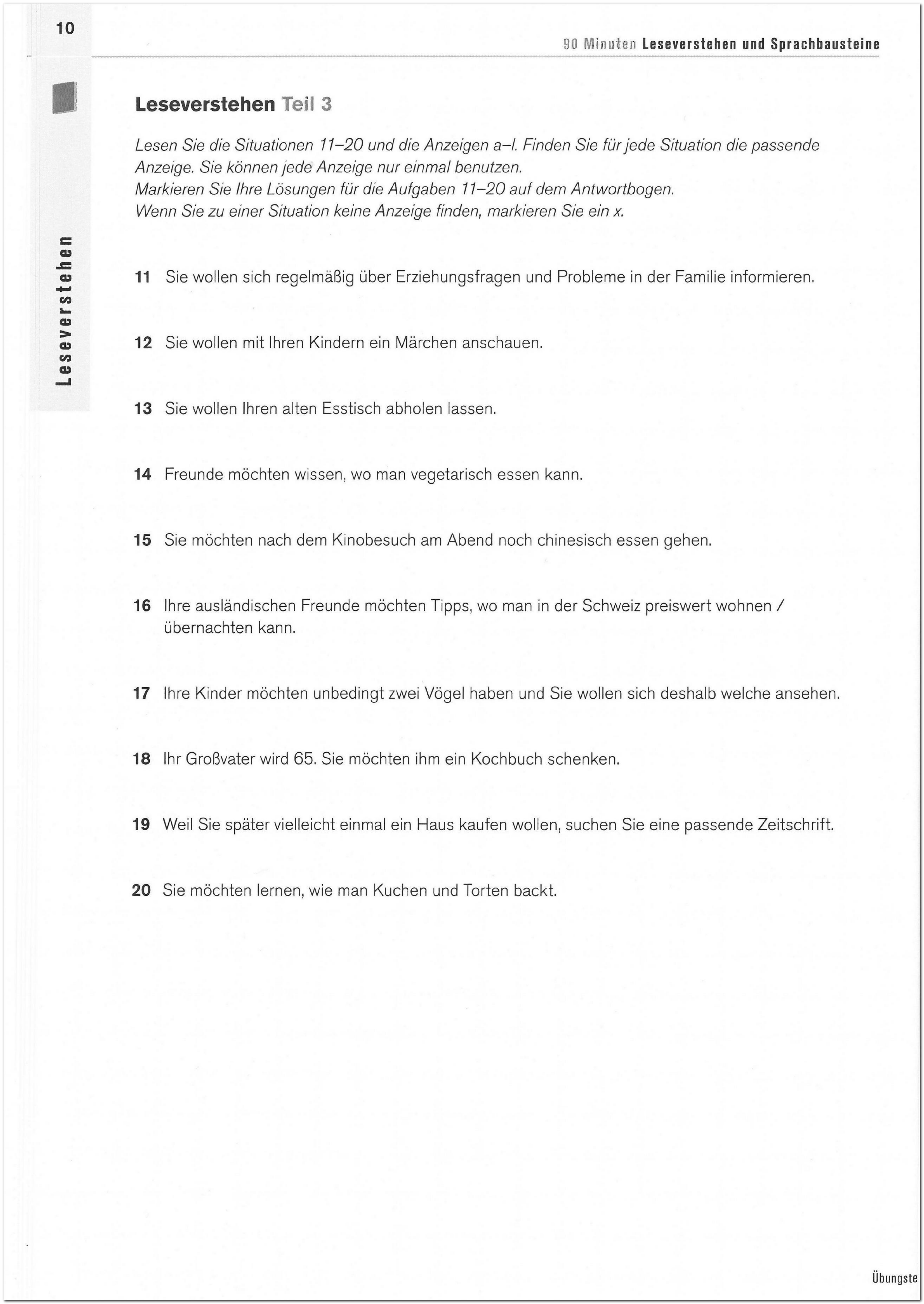 10

90 Minuten Leseverstehen und Sprachbausteine

Leseverstehen

Leseverstehen Teil 3

Lesen Sie die Situationen 11–20 und die Anzeigen a–l. Finden Sie für jede Situation die passende Anzeige. Sie können jede Anzeige nur einmal benutzen.
Markieren Sie Ihre Lösungen für die Aufgaben 11–20 auf dem Antwortbogen.
Wenn Sie zu einer Situation keine Anzeige finden, markieren Sie ein x.

11 Sie wollen sich regelmäßig über Erziehungsfragen und Probleme in der Familie informieren.

12 Sie wollen mit Ihren Kindern ein Märchen anschauen.

13 Sie wollen Ihren alten Esstisch abholen lassen.

14 Freunde möchten wissen, wo man vegetarisch essen kann.

15 Sie möchten nach dem Kinobesuch am Abend noch chinesisch essen gehen.

16 Ihre ausländischen Freunde möchten Tipps, wo man in der Schweiz preiswert wohnen / übernachten kann.

17 Ihre Kinder möchten unbedingt zwei Vögel haben und Sie wollen sich deshalb welche ansehen.

18 Ihr Großvater wird 65. Sie möchten ihm ein Kochbuch schenken.

19 Weil Sie später vielleicht einmal ein Haus kaufen wollen, suchen Sie eine passende Zeitschrift.

20 Sie möchten lernen, wie man Kuchen und Torten backt.

Übungste